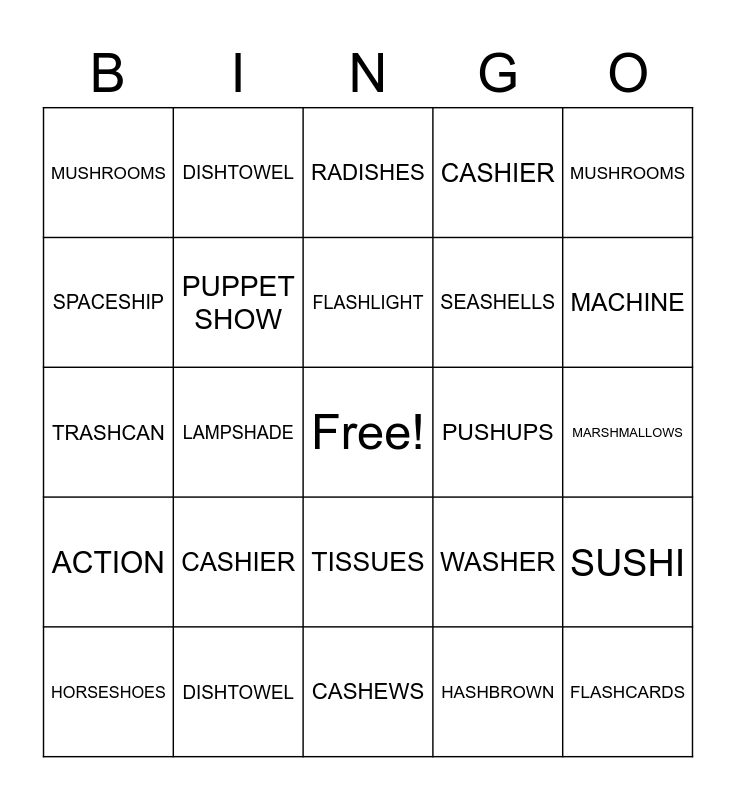 | B | I | N | G | O |
|---|---|---|---|---|
| MUSHROOMS | DISHTOWEL | RADISHES | CASHIER | MUSHROOMS |
| SPACESHIP | PUPPET SHOW | FLASHLIGHT | SEASHELLS | MACHINE |
| TRASHCAN | LAMPSHADE | Free! | PUSHUPS | MARSHMALLOWS |
| ACTION | CASHIER | TISSUES | WASHER | SUSHI |
| HORSESHOES | DISHTOWEL | CASHEWS | HASHBROWN | FLASHCARDS |